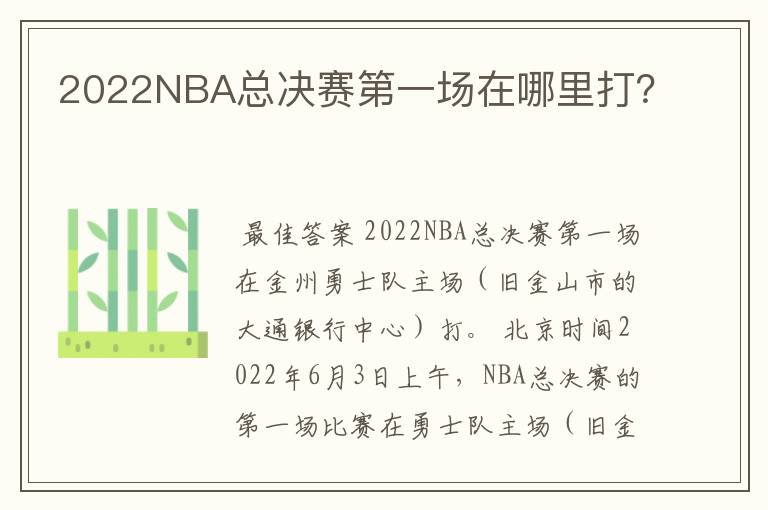 2022NBA总决赛第一场在哪里打?

最佳答案 2022NBA总决赛第一场在金州勇士队主场（旧金山市的大通银行中心）打。 北京时间2022年6月3日上午，NBA总决赛的第一场比赛在勇士队主场（旧金